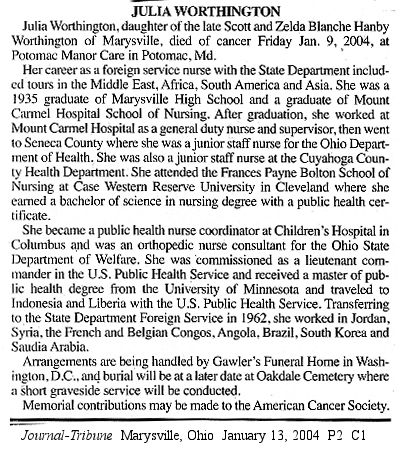 JULIA WORTHINGTON

Julia Worthington, daughter of the late Scott and Zelda Blanche Hanby Worthington of Marysville, died of cancer Friday Jan. 9, 2004, at Potomac Manor Care in Potomac, Md.

Her career as a foreign service nurse with the State Department included tours in the Middle East, Africa, South America and Asia. She was a 1935 graduate of Marysville High School and a graduate of Mount Carmel Hospital School of Nursing. After graduation, she worked at Mount Carmel Hospital as a general duty nurse and supervisor, then went to Seneca County where she was a junior staff nurse for the Ohio Department of Health. She was also a junior staff nurse at the Cuyahoga County Health Department. She attended the Frances Payne Bolton School of Nursing at Case Western Reserve University in Cleveland where she earned a bachelor of science in nursing degree with a public health certificate.

She became a public health nurse coordinator at Children's Hospital in Columbus and was an orthopedic nurse consultant for the Ohio State Department of Welfare. She was commissioned as a lieutenant commander in the U.S. Public Health Service and received a master of public health degree from the University of Minnesota and traveled to Indonesia and Liberia with the U.S. Public Health Service. Transferring to the State Department Foreign Service in 1962, she worked in Jordan, Syria, the French and Belgian Congos, Angola, Brazil, South Korea and Saudia Arabia.

Arrangements are being handled by Gawler's Funeral Home in Washington, D.C., and burial will be at a later date at Oakdale Cemetery where a short graveside service will be conducted.

Memorial contributions may be made to the American Cancer Society.

Journal-Tribune Marysville, Ohio January 13, 2004 P2 C1